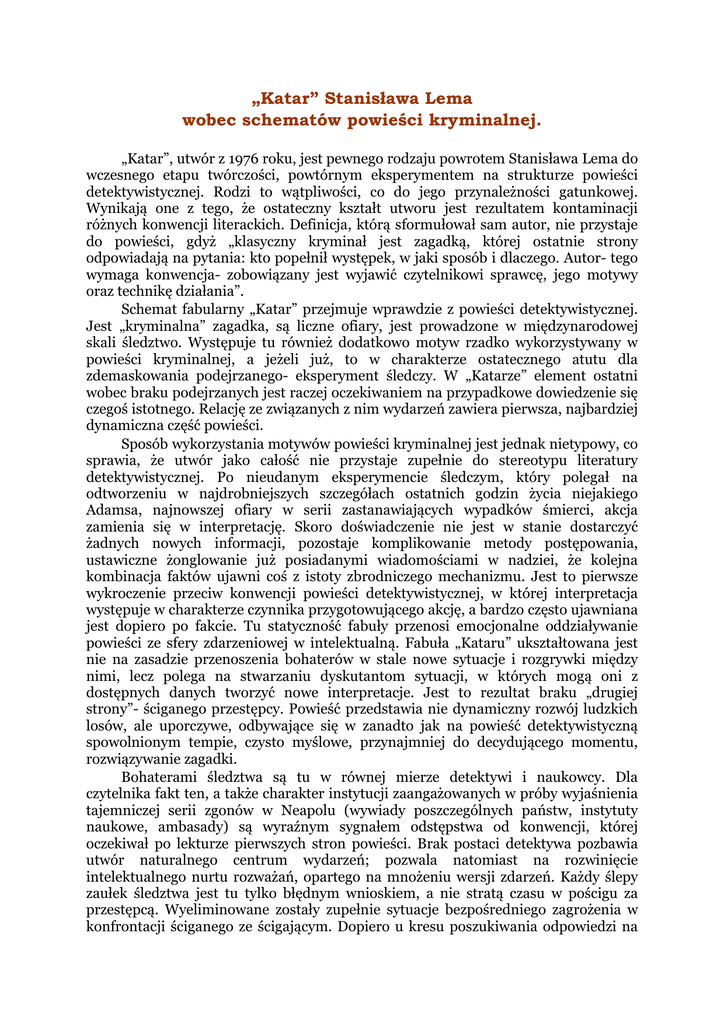 „Katar” Stanisława Lema
wobec schematów powieści kryminalnej.

„Katar”, utwór z 1976 roku, jest pewnego rodzaju powrotem Stanisława Lema do wczesnego etapu twórczości, powtórnym eksperymentem na strukturze powieści detektywistycznej. Rodzi to wątpliwości, co do jego przynależności gatunkowej. Wynikają one z tego, że ostateczny kształt utworu jest rezultatem kontaminacji różnych konwencji literackich. Definicja, którą sformułował sam autor, nie przystaje do powieści, gdyż „klasyczny kryminał jest zagadką, której ostatnie strony odpowiadają na pytania: kto popełnił występek, w jaki sposób i dlaczego. Autor- tego wymaga konwencja- zobowiązany jest wyjawić czytelnikowi sprawcę, jego motywy oraz technikę działania”.

Schemat fabularny „Katar” przejmuje wprawdzie z powieści detektywistycznej. Jest „kryminalna” zagadka, są liczne ofiary, jest prowadzone w międzynarodowej skali śledztwo. Występuje tu również dodatkowo motyw rzadko wykorzystywany w powieści kryminalnej, a jeżeli już, to w charakterze ostatecznego atutu dla zdemaskowania podejrzanego- eksperyment śledczy. W „Katarze” element ostatni wobec braku podejrzanych jest raczej oczekiwaniem na przypadkowe dowiedzenie się czegoś istotnego. Relację ze związanych z nim wydarzeń zawiera pierwsza, najbardziej dynamiczna część powieści.

Sposób wykorzystania motywów powieści kryminalnej jest jednak nietypowy, co sprawia, że utwór jako całość nie przystaje zupełnie do stereotypu literatury detektywistycznej. Po nieudanym eksperymencie śledczym, który polegał na odtworzeniu w najdrobniejszych szczegółach ostatnich godzin życia niejakiego Adamsa, najnowszej ofiary w serii zastanawiających wypadków śmierci, akcja zamienia się w interpretację. Skoro doświadczenie nie jest w stanie dostarczyć żadnych nowych informacji, pozostaje komplikowanie metody postępowania, ustawiczne żonglowanie już posiadanymi wiadomościami w nadziei, że kolejna kombinacja faktów ujawni coś z istoty zbrodniczego mechanizmu. Jest to pierwsze wykroczenie przeciw konwencji powieści detektywistycznej, w której interpretacja występuje w charakterze czynnika przygotowującego akcję, a bardzo często ujawniana jest dopiero po fakcie. Tu statyczność fabuły przenosi emocjonalne oddziaływanie powieści ze sfery zdarzeniowej w intelektualną. Fabuła „Kataru” ukształtowana jest nie na zasadzie przenoszenia bohaterów w stale nowe sytuacje i rozgrywki między nimi, lecz polega na stwarzaniu dyskutantom sytuacji, w których mogą oni z dostępnych danych tworzyć nowe interpretacje. Jest to rezultat braku „drugiej strony”- ściganego przestępcy. Powieść przedstawia nie dynamiczny rozwój ludzkich losów, ale uporczywe, odbywające się w zanadto jak na powieść detektywistyczną spowolnionym tempie, czysto myślowe, przynajmniej do decydującego momentu, rozwiązywanie zagadki.

Bohaterami śledztwa są tu w równej mierze detektywi i naukowcy. Dla czytelnika fakt ten, a także charakter instytucji zaangażowanych w próby wyjaśnienia tajemniczej serii zgonów w Neapolu (wywiady poszczególnych państw, instytuty naukowe, ambasady) są wyraźnym sygnałem odstępstwa od konwencji, której oczekiwał po lekturze pierwszych stron powieści. Brak postaci detektywa pozbawia utwór naturalnego centrum wydarzeń; pozwala natomiast na rozwinięcie intelektualnego nurtu rozważań, opartego na mnożeniu wersji zdarzeń. Każdy ślepy zaułek śledztwa jest tu tylko błędnym wnioskiem, a nie stratą czasu w pościgu za przestępcą. Wyeliminowane zostały zupełnie sytuacje bezpośredniego zagrożenia w konfrontacji ściganego ze ścigającym. Dopiero u kresu poszukiwania odpowiedzi na